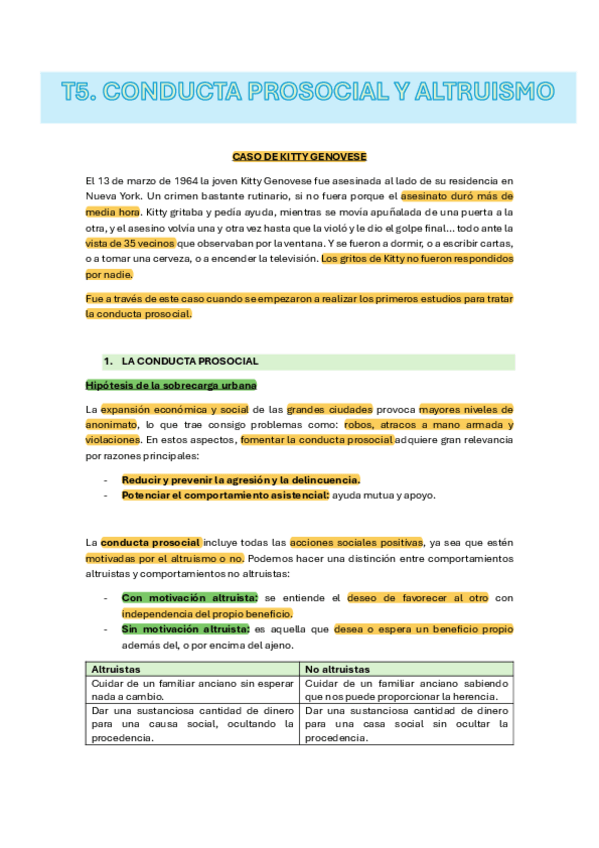 T5. CONDUCTA PROSOCIAL Y ALTRUISMO

CASO DE KITTY GENOVESE

El 13 de marzo de 1964 la joven Kitty Genovese fue asesinada al lado de su residencia en Nueva York. Un crimen bastante rutinario, si no fuera porque el asesinato duró más de media hora. Kitty gritaba y pedía ayuda, mientras se movía apuñalada de una puerta a la otra, y el asesino volvía una y otra vez hasta que la violó y le dio el golpe final... todo ante la vista de 35 vecinos que observaban por la ventana. Y se fueron a dormir, o a escribir cartas, o a tomar una cerveza, o a encender la televisión. Los gritos de Kitty no fueron respondidos por nadie.

Fue a través de este caso cuando se empezaron a realizar los primeros estudios para tratar la conducta prosocial.

1. LA CONDUCTA PROSOCIAL

Hipótesis de la sobrecarga urbana

La expansión económica y social de las grandes ciudades provoca mayores niveles de anonimato, lo que trae consigo problemas como: robos, atracos a mano armada y violaciones. En estos aspectos, fomentar la conducta prosocial adquiere gran relevancia por razones principales:

- Reducir y prevenir la agresión y la delincuencia.
- Potenciar el comportamiento asistencial: ayuda mutua y apoyo.

La conducta prosocial incluye todas las acciones sociales positivas, ya sea que estén motivadas por el altruismo o no. Podemos hacer una distinción entre comportamientos altruistas y comportamientos no altruistas:

- Con motivación altruista: se entiende el deseo de favorecer al otro con independencia del propio beneficio.
- Sin motivación altruista: es aquella que desea o espera un beneficio propio además del, o por encima del ajeno.

| Altruistas | No altruistas |
|---|---|
| Cuidar de un familiar anciano sin esperar nada a cambio. | Cuidar de un familiar anciano sabiendo que nos puede proporcionar la herencia. |
| Dar una sustanciosa cantidad de dinero para una causa social, ocultando la procedencia. | Dar una sustanciosa cantidad de dinero para una casa social sin ocultar la procedencia. |